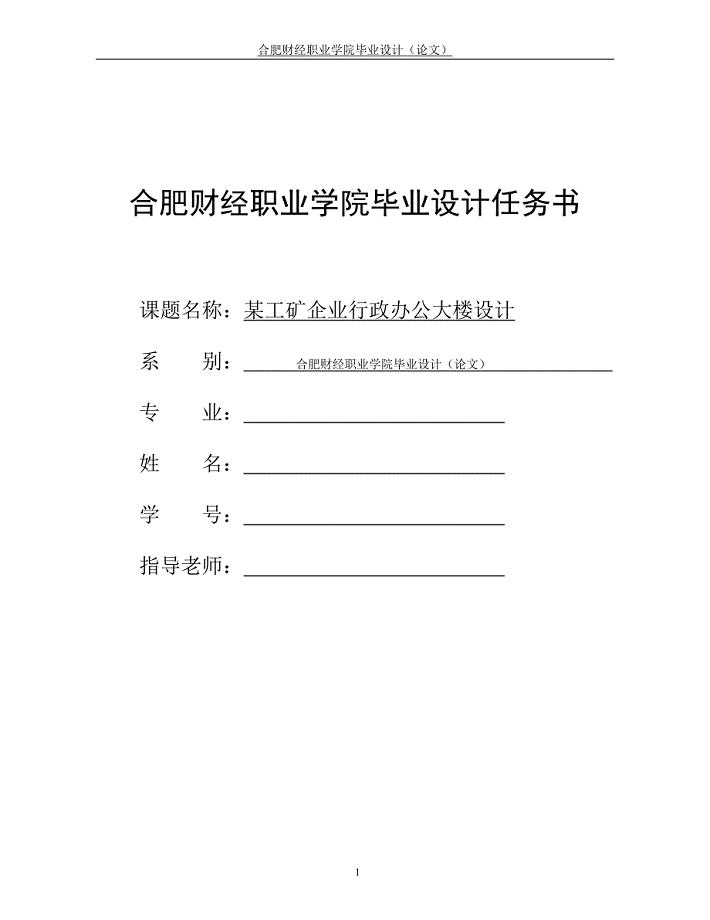 合肥财经职业学院毕业设计（论文）

合肥财经职业学院毕业设计任务书

课题名称：某工矿企业行政办公大楼设计

系　　别：合肥财经职业学院毕业设计（论文）

专　　业：

姓　　名：

学　　号：

指导老师：

1